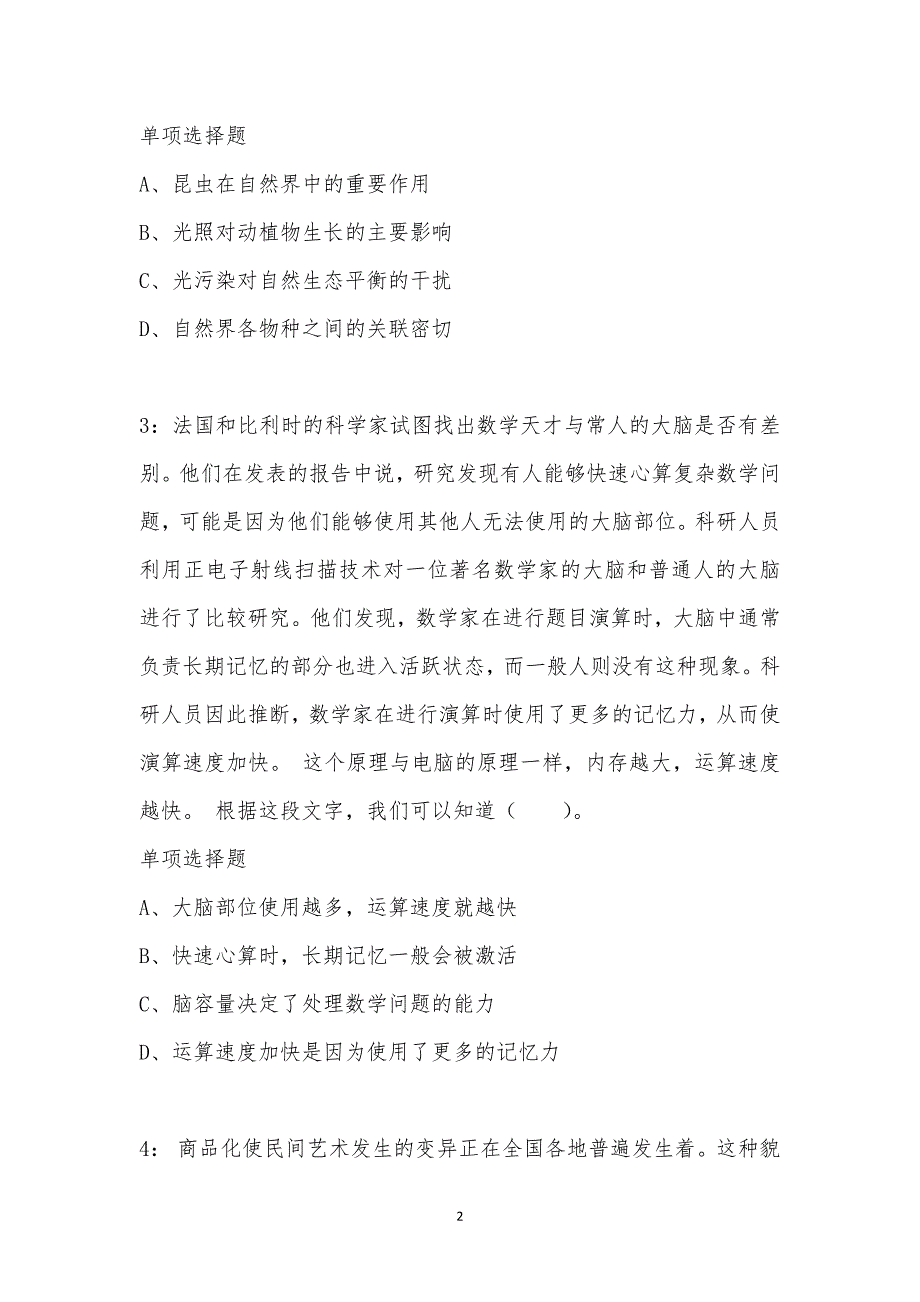 单项选择题

A、昆虫在自然界中的重要作用

B、光照对动植物生长的主要影响

C、光污染对自然生态平衡的干扰

D、自然界各物种之间的关联密切

3：法国和比利时的科学家试图找出数学天才与常人的大脑是否有差别。他们在发表的报告中说，研究发现有人能够快速心算复杂数学问题，可能是因为他们能够使用其他人无法使用的大脑部位。科研人员利用正电子射线扫描技术对一位著名数学家的大脑和普通人的大脑进行了比较研究。他们发现，数学家在进行题目演算时，大脑中通常负责长期记忆的部分也进入活跃状态，而一般人则没有这种现象。科研人员因此推断，数学家在进行演算时使用了更多的记忆力，从而使演算速度加快。 这个原理与电脑的原理一样，内存越大，运算速度越快。 根据这段文字，我们可以知道（　　）。

单项选择题

A、大脑部位使用越多，运算速度就越快

B、快速心算时，长期记忆一般会被激活

C、脑容量决定了处理数学问题的能力

D、运算速度加快是因为使用了更多的记忆力

4： 商品化使民间艺术发生的变异正在全国各地普遍发生着。这种貌

2